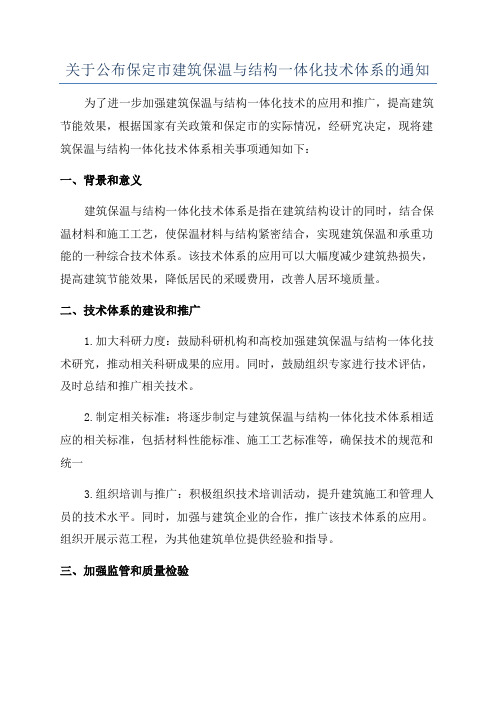 关于公布保定市建筑保温与结构一体化技术体系的通知

为了进一步加强建筑保温与结构一体化技术的应用和推广，提高建筑节能效果，根据国家有关政策和保定市的实际情况，经研究决定，现将建筑保温与结构一体化技术体系相关事项通知如下：

一、背景和意义

建筑保温与结构一体化技术体系是指在建筑结构设计的同时，结合保温材料和施工工艺，使保温材料与结构紧密结合，实现建筑保温和承重功能的一种综合技术体系。该技术体系的应用可以大幅度减少建筑热损失，提高建筑节能效果，降低居民的采暖费用，改善人居环境质量。

二、技术体系的建设和推广

1.加大科研力度：鼓励科研机构和高校加强建筑保温与结构一体化技术研究，推动相关科研成果的应用。同时，鼓励组织专家进行技术评估，及时总结和推广相关技术。

2.制定相关标准：将逐步制定与建筑保温与结构一体化技术体系相适应的相关标准，包括材料性能标准、施工工艺标准等，确保技术的规范和统一

3.组织培训与推广：积极组织技术培训活动，提升建筑施工和管理人员的技术水平。同时，加强与建筑企业的合作，推广该技术体系的应用。组织开展示范工程，为其他建筑单位提供经验和指导。

三、加强监管和质量检验